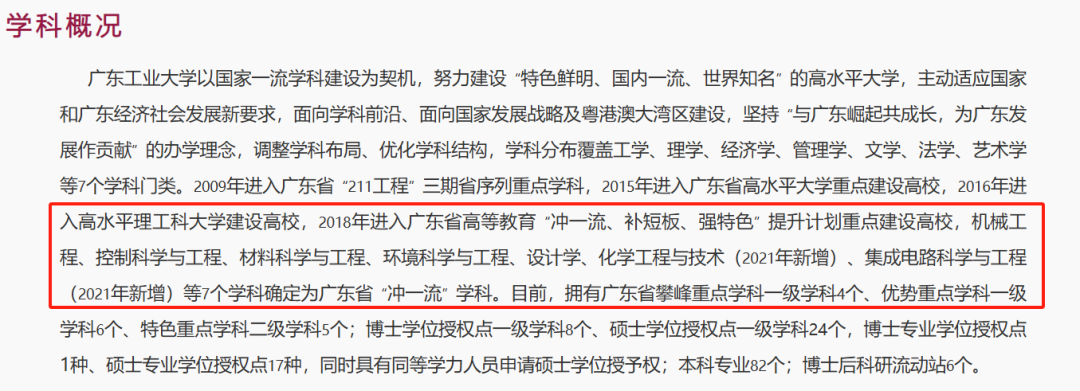 学科概况

广东工业大学以国家一流学科建设为契机，努力建设“特色鲜明、国内一流、世界知名”的高水平大学，主动适应国家和广东经济社会发展新要求，面向学科前沿、面向国家发展战略及粤港澳大湾区建设，坚持“与广东崛起共成长，为广东发展作贡献”的办学理念，调整学科布局、优化学科结构，学科分布覆盖工学、理学、经济学、管理学、文学、法学、艺术学等7个学科门类。2009年进入广东省“211工程”三期省序列重点学科，2015年进入广东省高水平大学重点建设高校，2016年进入高水平理工科大学建设高校，2018年进入广东省高等教育“冲一流、补短板、强特色”提升计划重点建设高校，机械工程、控制科学与工程、材料科学与工程、环境科学与工程、设计学、化学工程与技术（2021年新增）、集成电路科学与工程（2021年新增）等7个学科确定为广东省“冲一流”学科。目前，拥有广东省攀峰重点学科一级学科4个、优势重点学科一级学科6个、特色重点学科二级学科5个；博士学位授权点一级学科8个、硕士学位授权点一级学科24个，博士专业学位授权点1种、硕士专业学位授权点17种，同时具有同等学力人员申请硕士学位授予权；本科专业82个；博士后科研流动站6个。